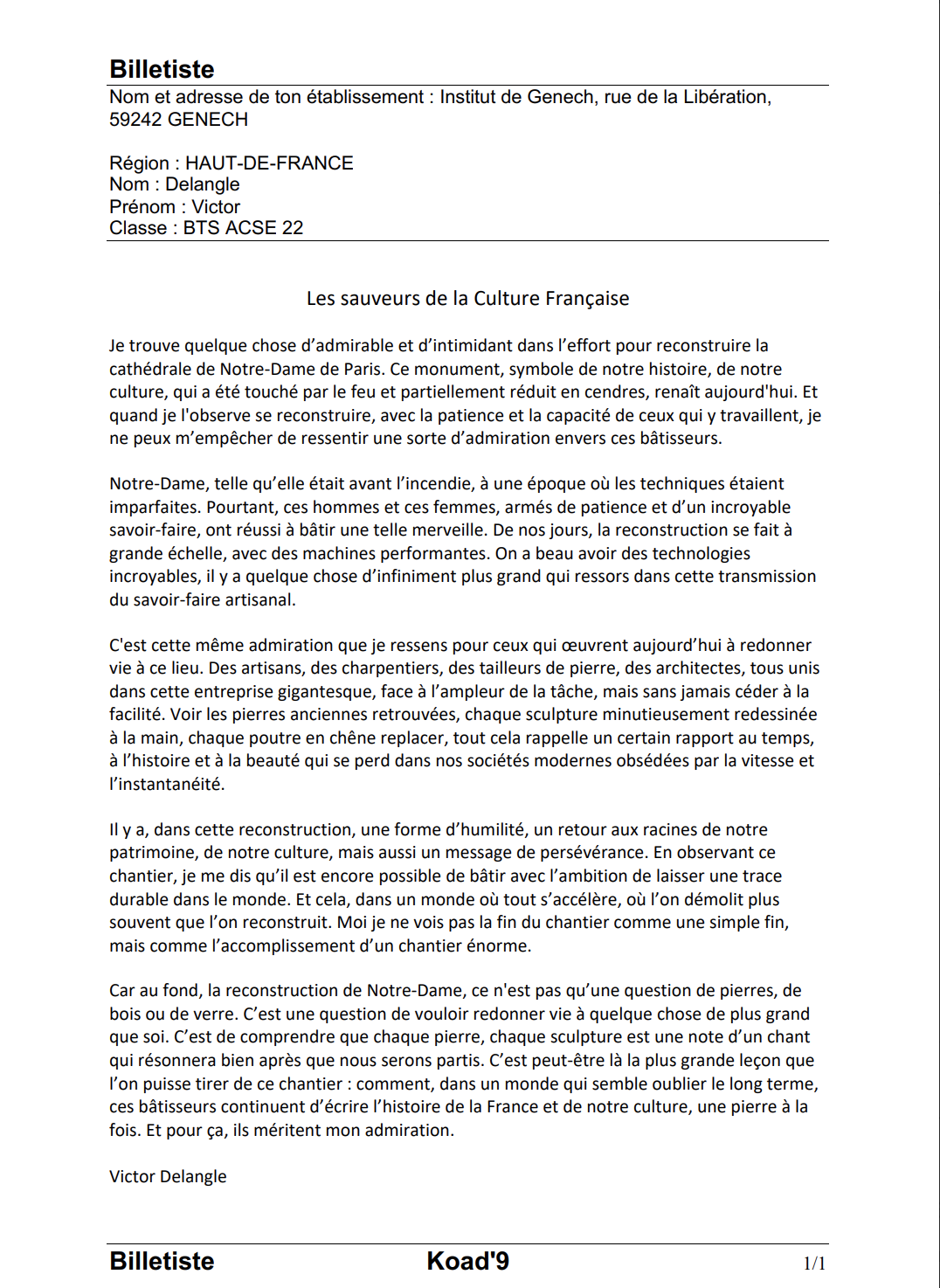 Billetiste
Nom et adresse de ton établissement : Institut de Genech, rue de la Libération, 59242 GENECH

Région : HAUT-DE-FRANCE
Nom : Delangle
Prénom : Victor
Classe : BTS ACSE 22

Les sauveurs de la Culture Française

Je trouve quelque chose d'admirable et d'intimidant dans l'effort pour reconstruire la cathédrale de Notre-Dame de Paris. Ce monument, symbole de notre histoire, de notre culture, qui a été touché par le feu et partiellement réduit en cendres, renaît aujourd'hui. Et quand je l'observe se reconstruire, avec la patience et la capacité de ceux qui y travaillent, je ne peux m'empêcher de ressentir une sorte d'admiration envers ces bâtisseurs.

Notre-Dame, telle qu'elle était avant l'incendie, à une époque où les techniques étaient imparfaites. Pourtant, ces hommes et ces femmes, armés de patience et d'un incroyable savoir-faire, ont réussi à bâtir une telle merveille. De nos jours, la reconstruction se fait à grande échelle, avec des machines performantes. On a beau avoir des technologies incroyables, il y a quelque chose d'infiniment plus grand qui ressors dans cette transmission du savoir-faire artisanal.

C'est cette même admiration que je ressens pour ceux qui œuvrent aujourd'hui à redonner vie à ce lieu. Des artisans, des charpentiers, des tailleurs de pierre, des architectes, tous unis dans cette entreprise gigantesque, face à l'ampleur de la tâche, mais sans jamais céder à la facilité. Voir les pierres anciennes retrouvées, chaque sculpture minutieusement redessinée à la main, chaque poutre en chêne replacer, tout cela rappelle un certain rapport au temps, à l'histoire et à la beauté qui se perd dans nos sociétés modernes obsédées par la vitesse et l'instantanéité.

Il y a, dans cette reconstruction, une forme d'humilité, un retour aux racines de notre patrimoine, de notre culture, mais aussi un message de persévérance. En observant ce chantier, je me dis qu'il est encore possible de bâtir avec l'ambition de laisser une trace durable dans le monde. Et cela, dans un monde où tout s'accélère, où l'on démolit plus souvent que l'on reconstruit. Moi je ne vois pas la fin du chantier comme une simple fin, mais comme l'accomplissement d'un chantier énorme.

Car au fond, la reconstruction de Notre-Dame, ce n'est pas qu'une question de pierres, de bois ou de verre. C'est une question de vouloir redonner vie à quelque chose de plus grand que soi. C'est de comprendre que chaque pierre, chaque sculpture est une note d'un chant qui résonnera bien après que nous serons partis. C'est peut-être là la plus grande leçon que l'on puisse tirer de ce chantier : comment, dans un monde qui semble oublier le long terme, ces bâtisseurs continuent d'écrire l'histoire de la France et de notre culture, une pierre à la fois. Et pour ça, ils méritent mon admiration.

Victor Delangle

Billetiste Koad'9 1/1